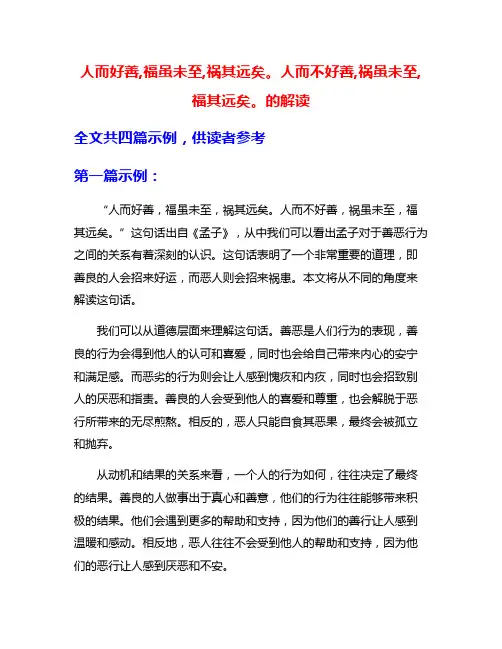 人而好善,福虽未至,祸其远矣。人而不好善,祸虽未至,福其远矣。的解读

全文共四篇示例，供读者参考

第一篇示例：

“人而好善，福虽未至，祸其远矣。人而不好善，祸虽未至，福其远矣。”这句话出自《孟子》，从中我们可以看出孟子对于善恶行为之间的关系有着深刻的认识。这句话表明了一个非常重要的道理，即善良的人会招来好运，而恶人则会招来祸患。本文将从不同的角度来解读这句话。

我们可以从道德层面来理解这句话。善恶是人们行为的表现，善良的行为会得到他人的认可和喜爱，同时也会给自己带来内心的安宁和满足感。而恶劣的行为则会让人感到愧疚和内疚，同时也会招致别人的厌恶和指责。善良的人会受到他人的喜爱和尊重，也会解脱于恶行所带来的无尽煎熬。相反的，恶人只能自食其恶果，最终会被孤立和抛弃。

从动机和结果的关系来看，一个人的行为如何，往往决定了最终的结果。善良的人做事出于真心和善意，他们的行为往往能够带来积极的结果。他们会遇到更多的帮助和支持，因为他们的善行让人感到温暖和感动。相反地，恶人往往不会受到他人的帮助和支持，因为他们的恶行让人感到厌恶和不安。